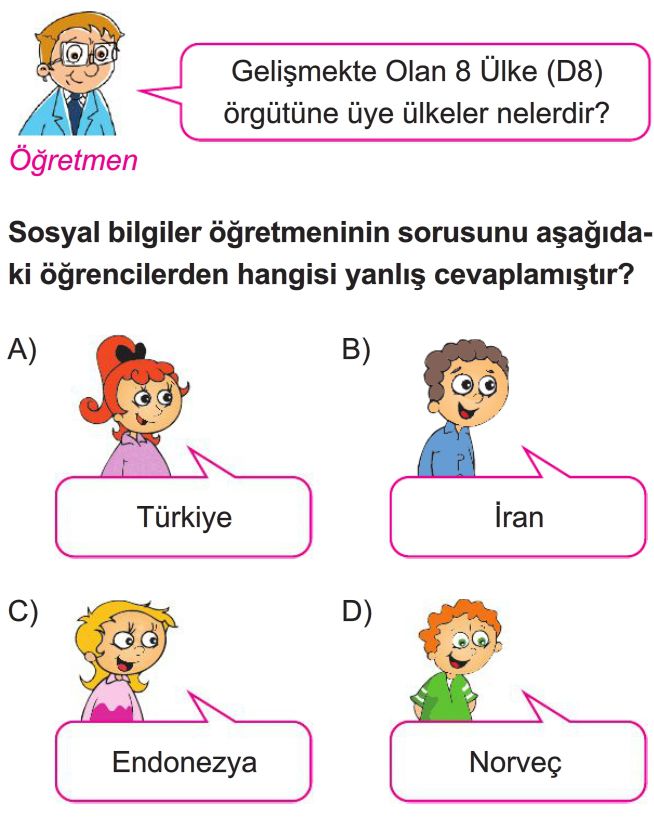 Gelişmekte Olan 8 Ülke (D8) örgütüne üye ülkeler nelerdir?

Öğretmen

Sosyal bilgiler öğretmeninin sorusunu aşağıdaki öğrencilerden hangisi yanlış cevaplamıştır?

A)

Türkiye

B)

İran

C)

Endonezya

D)

Norveç